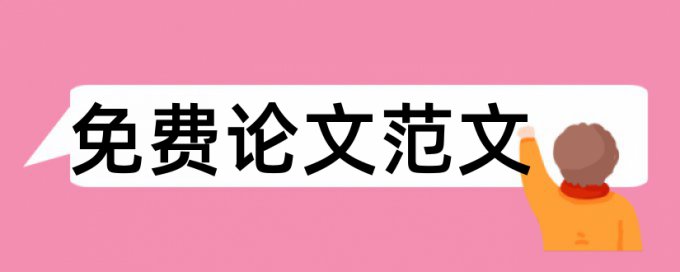 免费论文范文